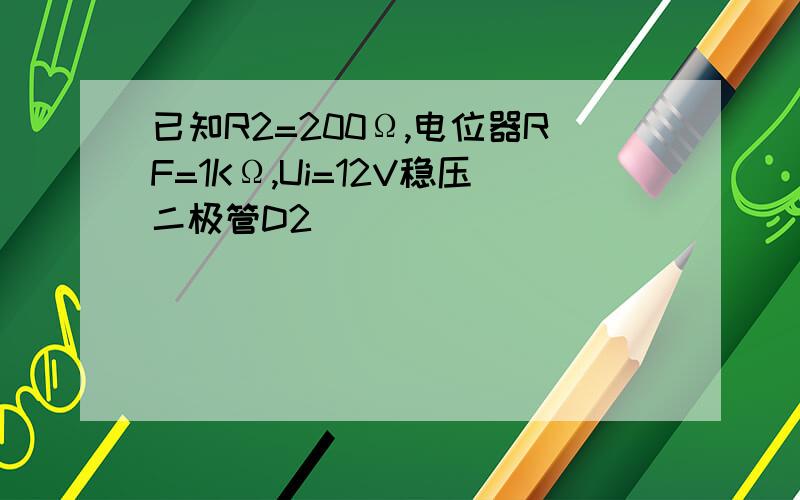 已知R2=200Ω,电位器RF=1KΩ,Ui=12V稳压二极管D2